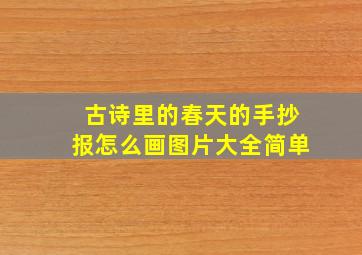 古诗里的春天的手抄报怎么画图片大全简单